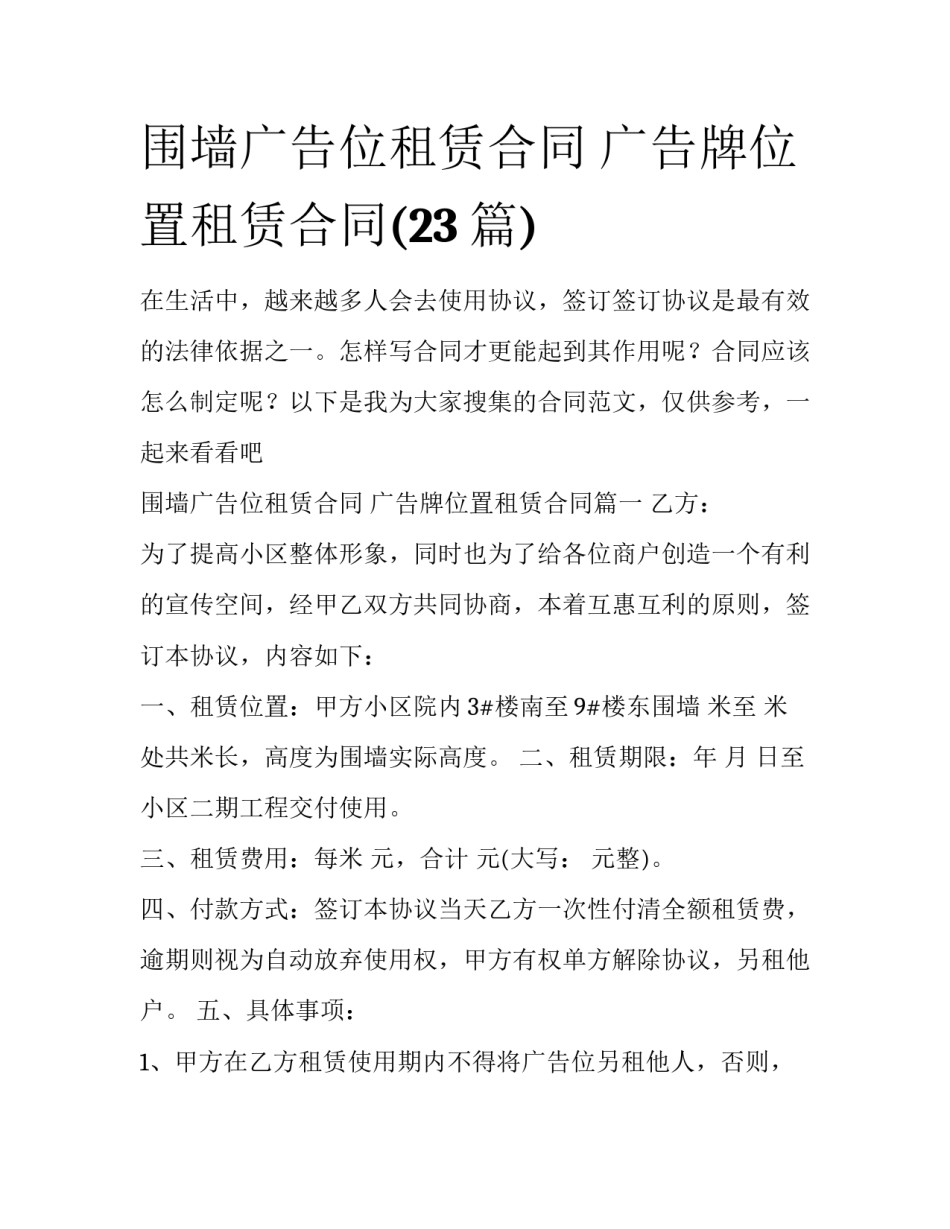 围墙广告位租赁合同 广告牌位置租赁合同(23 篇)

在生活中，越来越多人会去使用协议，签订签订协议是最有效的法律依据之一。怎样写合同才更能起到其作用呢？合同应该怎么制定呢？以下是我为大家搜集的合同范文，仅供参考，一起来看看吧

围墙广告位租赁合同 广告牌位置租赁合同篇一 乙方：

为了提高小区整体形象，同时也为了给各位商户创造一个有利的宣传空间，经甲乙双方共同协商，本着互惠互利的原则，签订本协议，内容如下：

一、租赁位置：甲方小区院内 3#楼南至 9#楼东围墙 米至 米处共米长，高度为围墙实际高度。 二、租赁期限：年 月 日至小区二期工程交付使用。

三、租赁费用：每米 元，合计 元(大写： 元整)。

四、付款方式：签订本协议当天乙方一次性付清全额租赁费，逾期则视为自动放弃使用权，甲方有权单方解除协议，另租他户。 五、具体事项：

1、甲方在乙方租赁使用期内不得将广告位另租他人，否则，